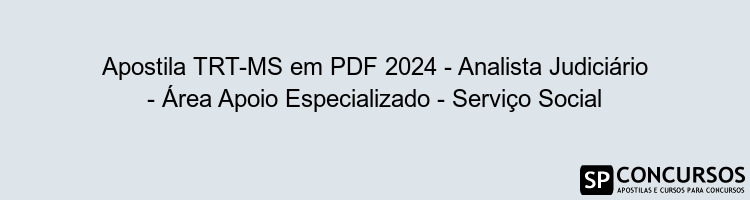 Apostila TRT-MS em PDF 2024 - Analista Judiciário - Área Apoio Especializado - Serviço Social

SP CONCURSOS
APOSTILAS E CURSOS PARA CONCURSOS